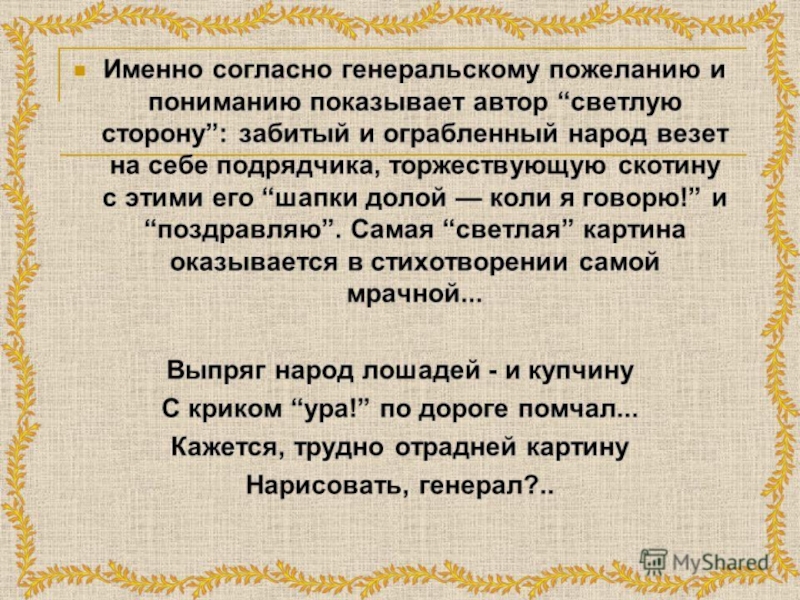 Именно согласно генеральскому пожеланию и пониманию показывает автор “светлую сторону”: забитый и ограбленный народ везет на себе подрядчика, торжествующую скотину с этими его “шапки долой — коли я говорю!” и “поздравляю”. Самая “светлая” картина оказывается в стихотворении самой мрачной...

Выпряг народ лошадей - и купчину
С криком “ура!” по дороге помчал...
Кажется, трудно отрадней картину
Нарисовать, генерал?..

MyShared